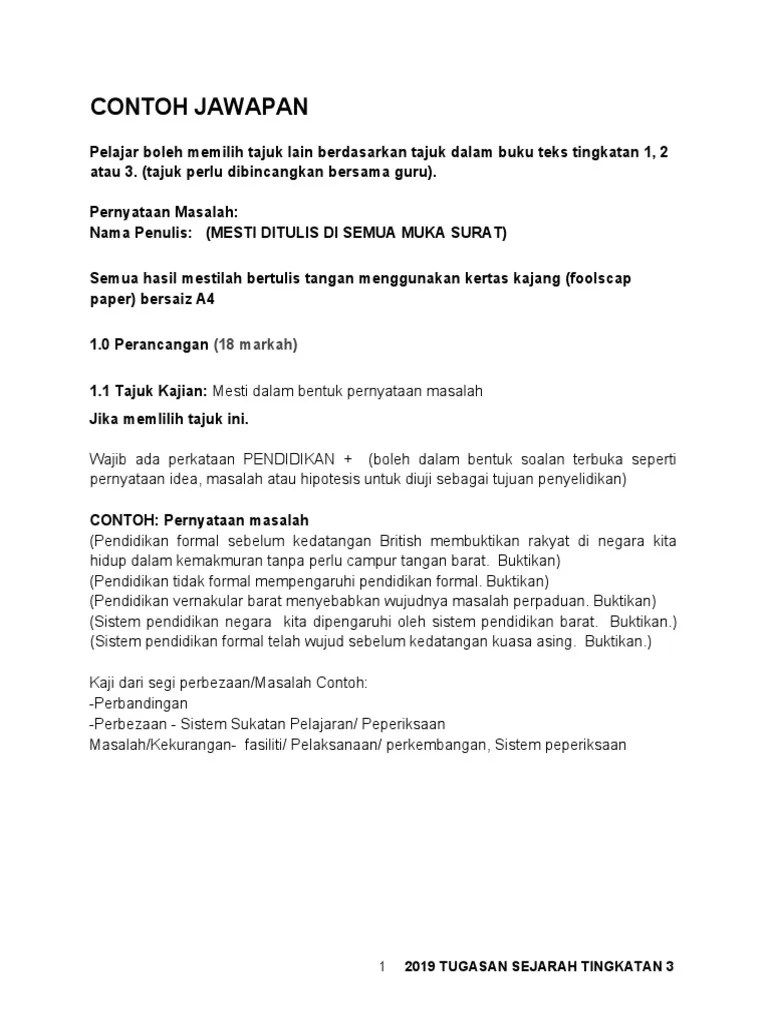 CONTOH JAWAPAN

Pelajar boleh memilih tajuk lain berdasarkan tajuk dalam buku teks tingkatan 1, 2 atau 3. (tajuk perlu dibincangkan bersama guru).

Pernyataan Masalah:
Nama Penulis: (MESTI DITULIS DI SEMUA MUKA SURAT)

Semua hasil mestilah bertulis tangan menggunakan kertas kajang (foolscap paper) bersaiz A4

1.0 Perancangan (18 markah)

1.1 Tajuk Kajian: Mesti dalam bentuk pernyataan masalah

Jika memlilih tajuk ini.

Wajib ada perkataan PENDIDIKAN + (boleh dalam bentuk soalan terbuka seperti pernyataan idea, masalah atau hipotesis untuk diuji sebagai tujuan penyelidikan)

CONTOH: Pernyataan masalah
(Pendidikan formal sebelum kedatangan British membuktikan rakyat di negara kita hidup dalam kemakmuran tanpa perlu campur tangan barat. Buktikan)
(Pendidikan tidak formal mempengaruhi pendidikan formal. Buktikan)
(Pendidikan vernakular barat menyebabkan wujudnya masalah perpaduan. Buktikan)
(Sistem pendidikan negara kita dipengaruhi oleh sistem pendidikan barat. Buktikan.)
(Sistem pendidikan formal telah wujud sebelum kedatangan kuasa asing. Buktikan.)

Kaji dari segi perbezaan/Masalah Contoh:
-Perbandingan
-Perbezaan - Sistem Sukatan Pelajaran/ Peperiksaan
Masalah/Kekurangan- fasiliti/ Pelaksanaan/ perkembangan, Sistem peperiksaan

1 2019 TUGASAN SEJARAH TINGKATAN 3